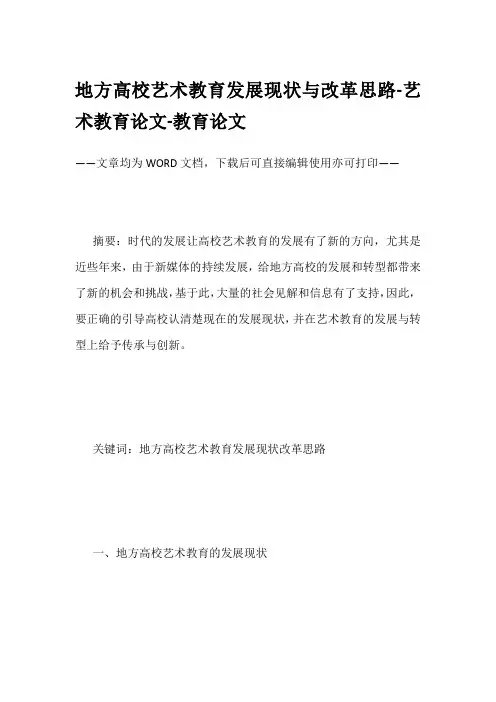 地方高校艺术教育发展现状与改革思路-艺术教育论文-教育论文

——文章均为WORD文档，下载后可直接编辑使用亦可打印——

摘要：时代的发展让高校艺术教育的发展有了新的方向，尤其是近些年来，由于新媒体的持续发展，给地方高校的发展和转型都带来了新的机会和挑战，基于此，大量的社会见解和信息有了支持，因此，要正确的引导高校认清楚现在的发展现状，并在艺术教育的发展与转型上给予传承与创新。

关键词：地方高校艺术教育发展现状改革思路

一、地方高校艺术教育的发展现状